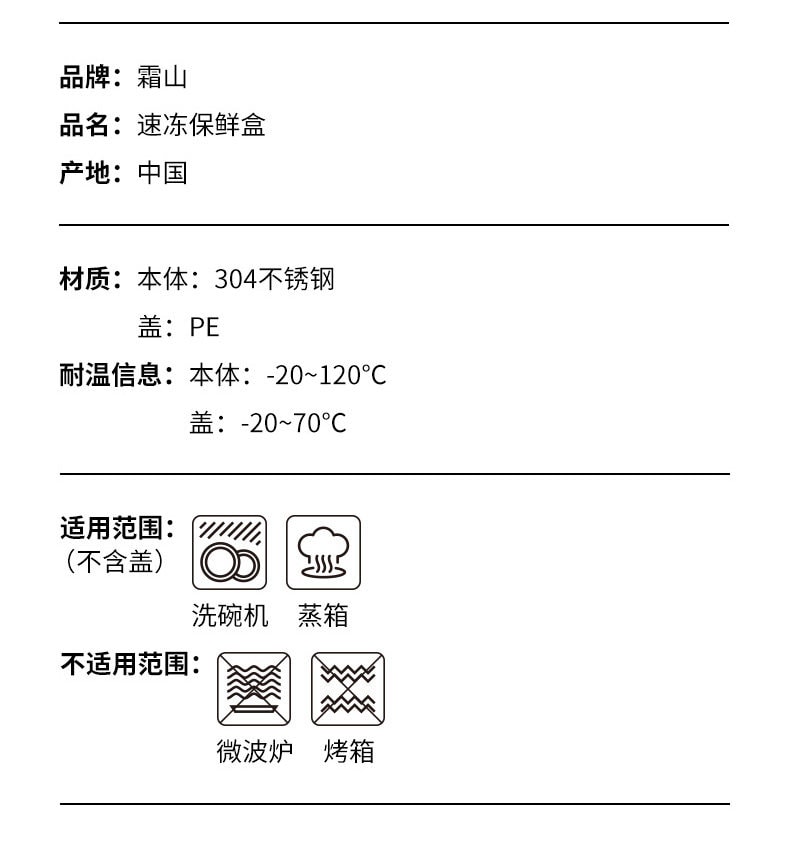 品牌：霜山
品名：速冻保鲜盒
产地：中国

材质：本体：304不锈钢
盖：PE
耐温信息：本体：-20~120°C
盖：-20~70°C

适用范围：
（不含盖）
洗碗机 蒸箱
不适用范围：
微波炉 烤箱